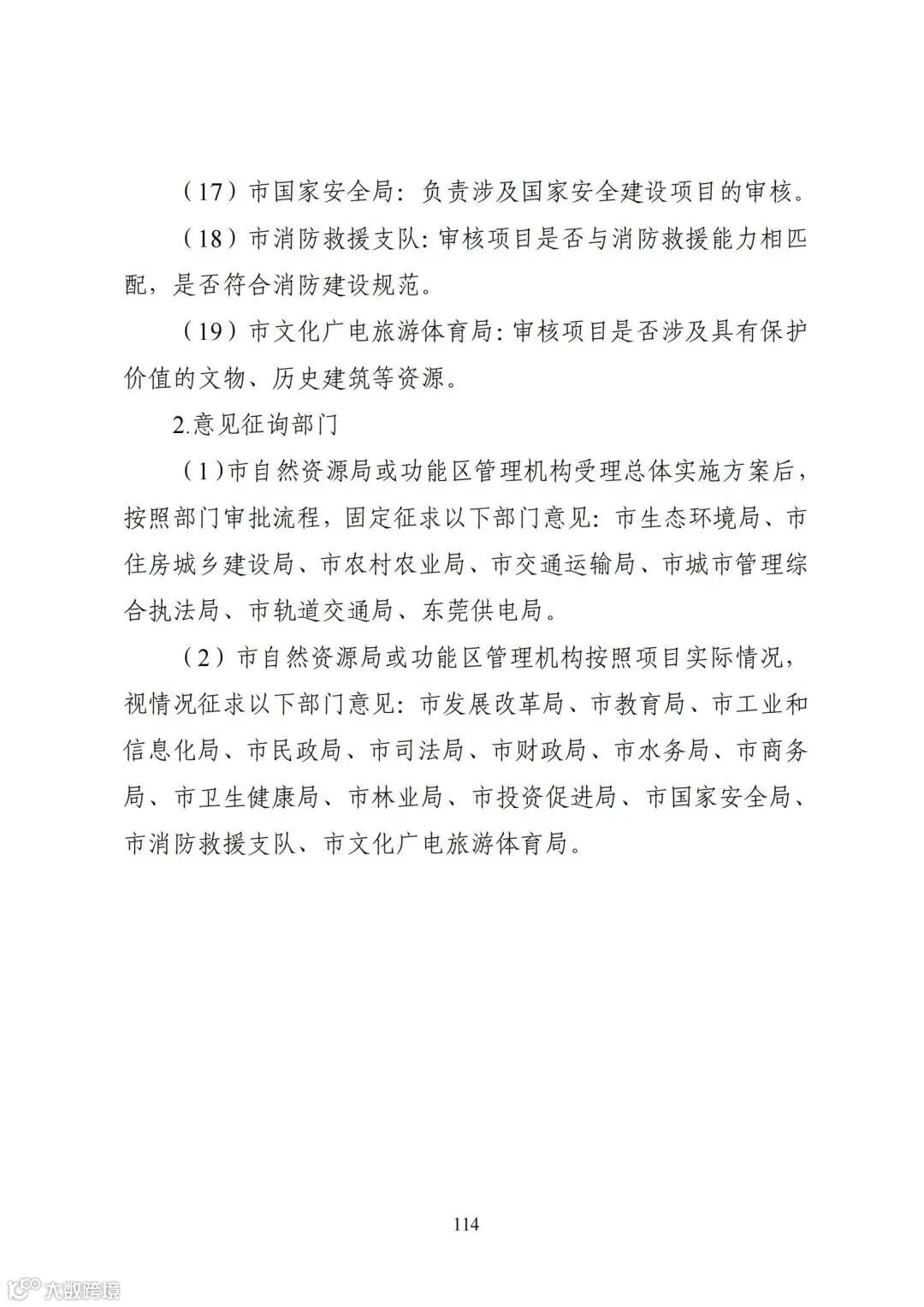 （17）市国家安全局：负责涉及国家安全建设项目的审核。

（18）市消防救援支队：审核项目是否与消防救援能力相匹配，是否符合消防建设规范。

（19）市文化广电旅游体育局：审核项目是否涉及具有保护价值的文物、历史建筑等资源。

2.意见征询部门

（1）市自然资源局或功能区管理机构受理总体实施方案后，按照部门审批流程，固定征求以下部门意见：市生态环境局、市住房城乡建设局、市农村农业局、市交通运输局、市城市管理综合执法局、市轨道交通局、东莞供电局。

（2）市自然资源局或功能区管理机构按照项目实际情况，视情况征求以下部门意见：市发展改革局、市教育局、市工业和信息化局、市民政局、市司法局、市财政局、市水务局、市商务局、市卫生健康局、市林业局、市投资促进局、市国家安全局、市消防救援支队、市文化广电旅游体育局。

114

大数跨境